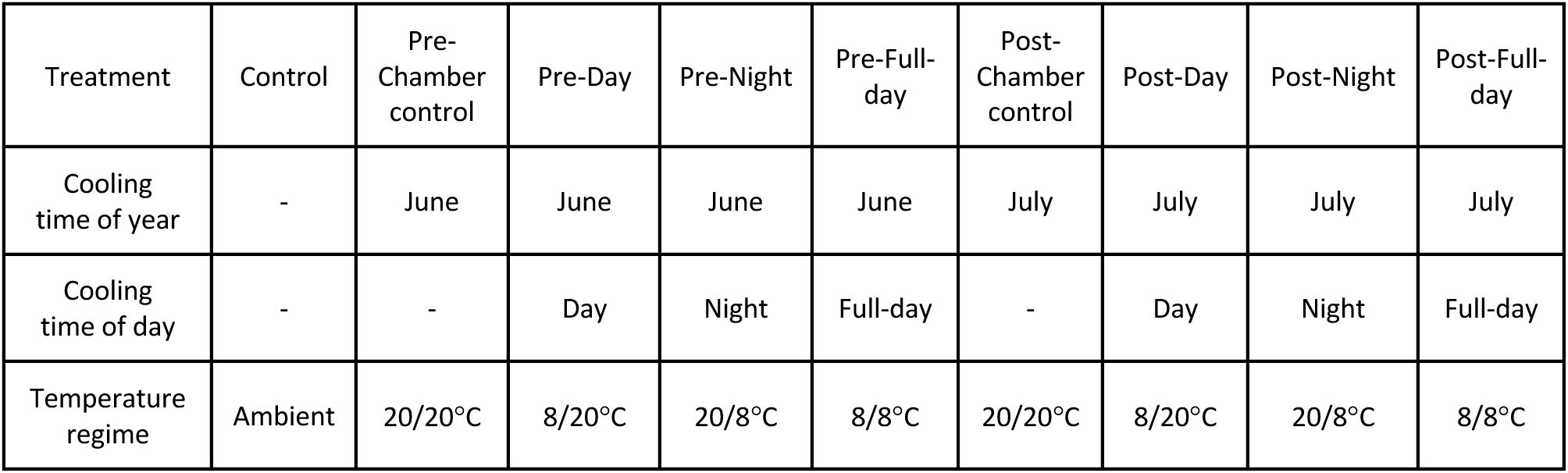 | Treatment | Control | Pre-Chamber control | Pre-Day | Pre-Night | Pre-Full-day | Post-Chamber control | Post-Day | Post-Night | Post-Full-day |
|---|---|---|---|---|---|---|---|---|---|
| Cooling time of year | - | June | June | June | June | July | July | July | July |
| Cooling time of day | - | - | Day | Night | Full-day | - | Day | Night | Full-day |
| Temperature regime | Ambient | 20/20°C | 8/20°C | 20/8°C | 8/8°C | 20/20°C | 8/20°C | 20/8°C | 8/8°C |